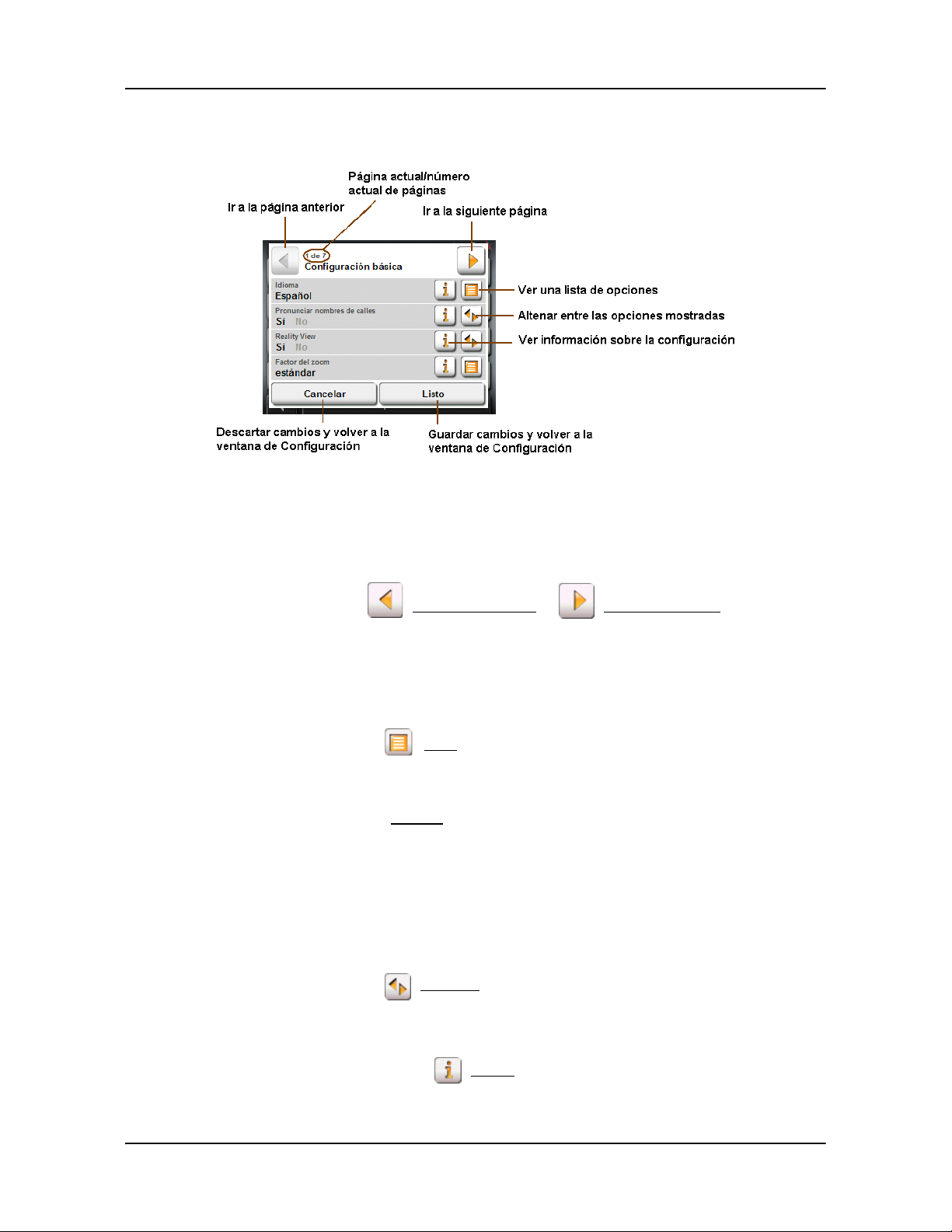 Página actual/número actual de páginas

Ir a la página anterior

Ir a la siguiente página

1 de 7
Configuración básica

Idioma
Español

Pronunciar nombres de calles
Sí No

Reality View
Sí No

Factor del zoom
estándar

Cancelar

Listo

Ver una lista de opciones

Altenar entre las opciones mostradas

Ver información sobre la configuración

Descartar cambios y volver a la ventana de Configuración

Guardar cambios y volver a la ventana de Configuración